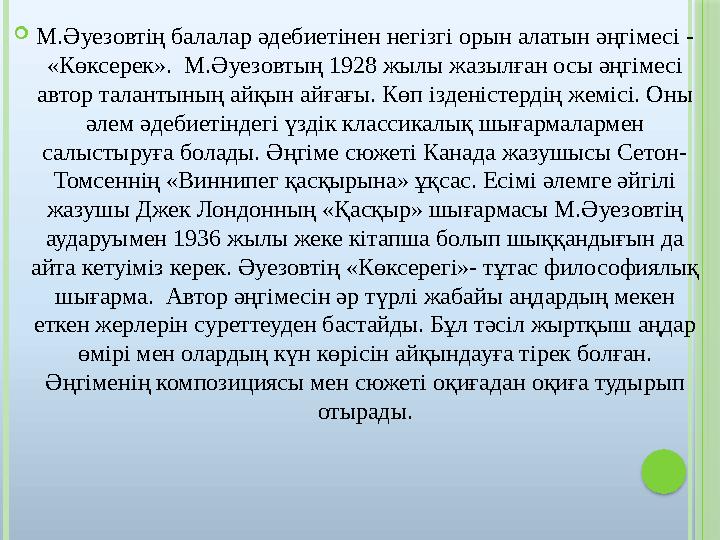 М.Әуезовтің балалар әдебиетінен негізгі орын алатын әңгімесі - «Көксерек». М.Әуезовтың 1928 жылы жазылған осы әңгімесі автор талантының айқын айғағы. Көп ізденістердің жемісі. Оны әлем әдебиетіндегі үздік классикалық шығармалармен салыстыруға болады. Әңгіме сюжеті Канада жазушысы Сетон-Томсеннің «Виннипег қасқырына» ұқсас. Есімі әлемге әйгілі жазушы Джек Лондонның «Қасқыр» шығармасы М.Әуезовтің аударуымен 1936 жылы жеке кітапша болып шыққандығын да айта кетуіміз керек. Әуезовтің «Көксерегі»- тұтас философиялық шығарма. Автор әңгімесін әр түрлі жабайы аңдардың мекен еткен жерлерін суреттеуден бастайды. Бұл тәсіл жыртқыш аңдар өмірі мен олардың күн көрісін айқындауға тірек болған. Әңгіменің композициясы мен сюжеті оқиғадан оқиға тудырып отырады.